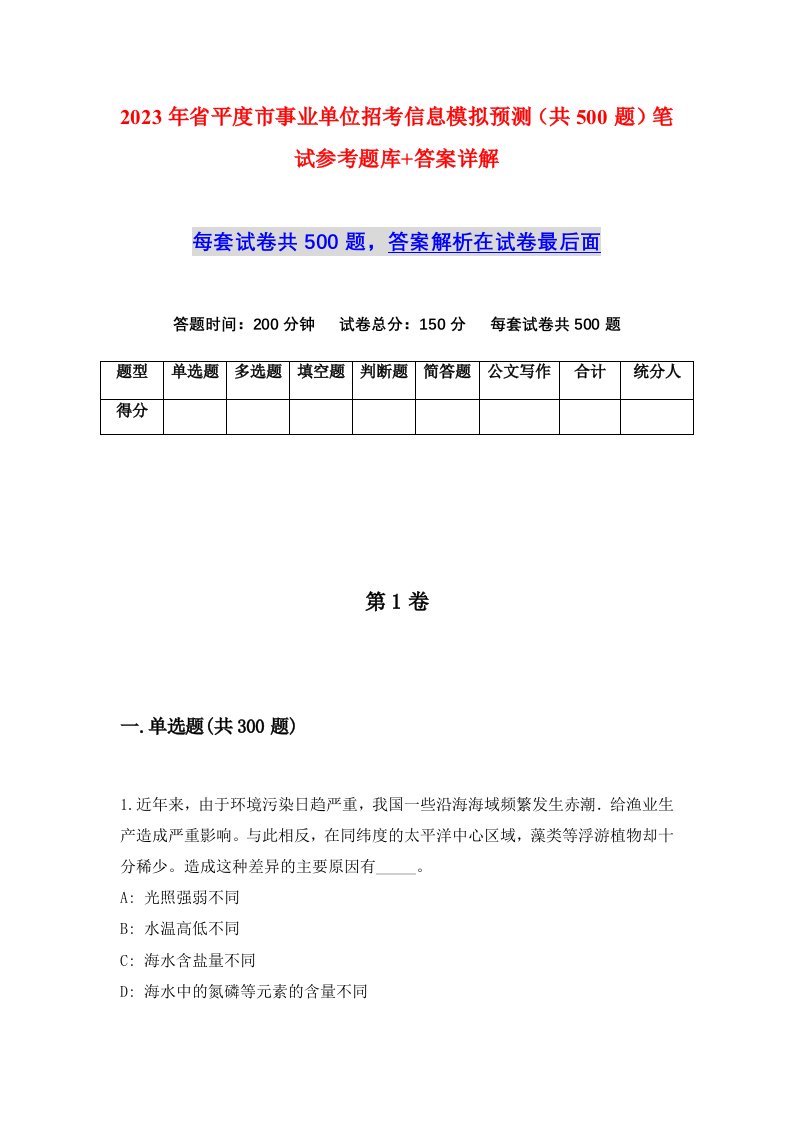 2023年省平度市事业单位招考信息模拟预测（共500题）笔试参考题库+答案详解

每套试卷共500题，答案解析在试卷最后面

答题时间：200分钟　试卷总分：150分　每套试卷共500题

| 题型 | 单选题 | 多选题 | 填空题 | 判断题 | 简答题 | 公文写作 | 合计 | 统分人 |
|---|---|---|---|---|---|---|---|---|
| 得分 | | | | | | | | |

第1卷

一.单选题(共300题)

1.近年来，由于环境污染日趋严重，我国一些沿海海域频繁发生赤潮．给渔业生产造成严重影响。与此相反，在同纬度的太平洋中心区域，藻类等浮游植物却十分稀少。造成这种差异的主要原因有_____。
A: 光照强弱不同
B: 水温高低不同
C: 海水含盐量不同
D: 海水中的氮磷等元素的含量不同